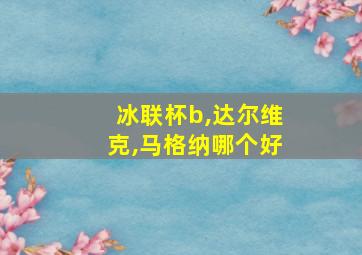 冰联杯b,达尔维克,马格纳哪个好